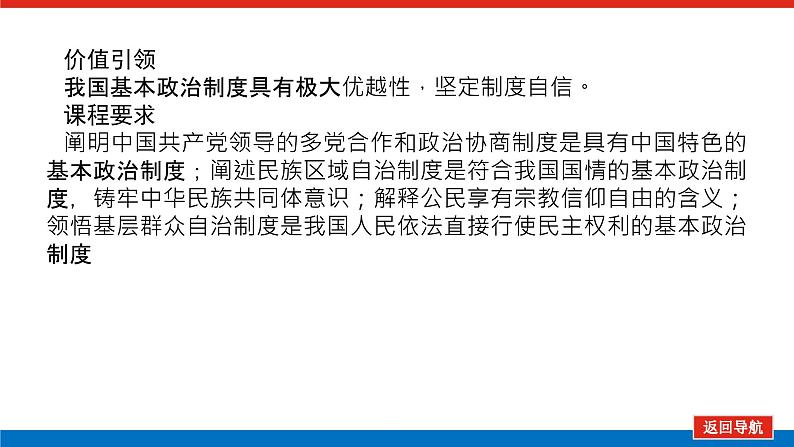 价值引领

我国基本政治制度具有极大优越性，坚定制度自信。

课程要求

阐明中国共产党领导的多党合作和政治协商制度是具有中国特色的基本政治制度；阐述民族区域自治制度是符合我国国情的基本政治制度，铸牢中华民族共同体意识；解释公民享有宗教信仰自由的含义；领悟基层群众自治制度是我国人民依法直接行使民主权利的基本政治制度

返回导航